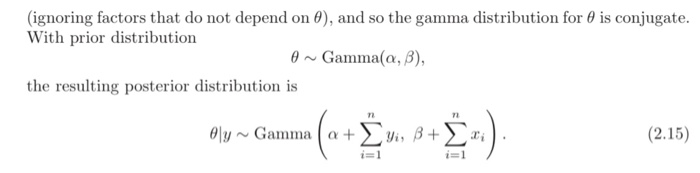 (ignoring factors that do not depend on $\theta$), and so the gamma distribution for $\theta$ is conjugate. With prior distribution

$$\theta \sim \text{Gamma}(\alpha, \beta),$$

the resulting posterior distribution is

$$\theta|y \sim \text{Gamma}\left(\alpha + \sum_{i=1}^{n} y_i,\ \beta + \sum_{i=1}^{n} x_i\right). \qquad (2.15)$$